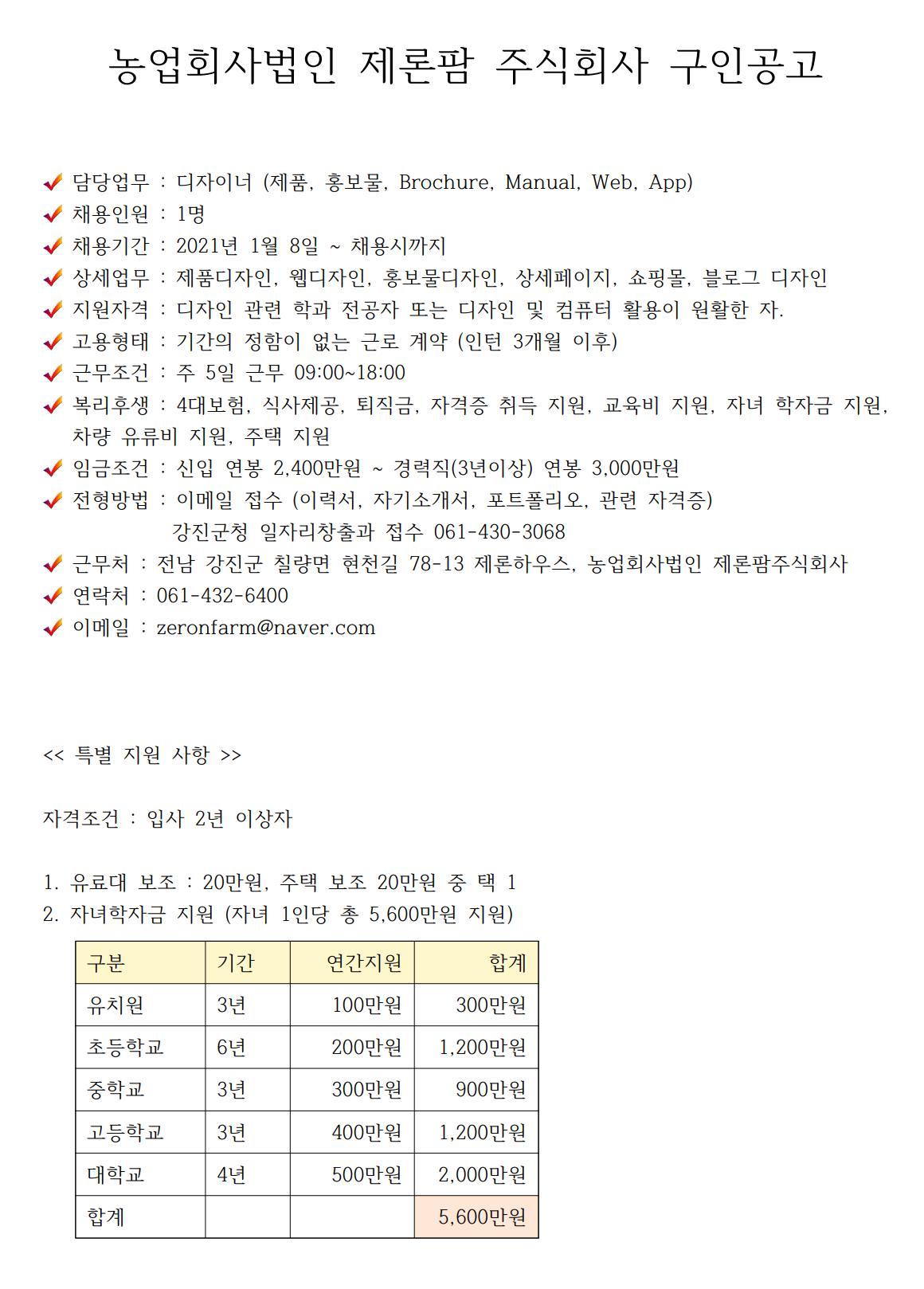 농업회사법인 제론팜 주식회사 구인공고

✔ 담당업무 : 디자이너 (제품, 홍보물, Brochure, Manual, Web, App)
✔ 채용인원 : 1명
✔ 채용기간 : 2021년 1월 8일 ~ 채용시까지
✔ 상세업무 : 제품디자인, 웹디자인, 홍보물디자인, 상세페이지, 쇼핑몰, 블로그 디자인
✔ 지원자격 : 디자인 관련 학과 전공자 또는 디자인 및 컴퓨터 활용이 원활한 자.
✔ 고용형태 : 기간의 정함이 없는 근로 계약 (인턴 3개월 이후)
✔ 근무조건 : 주 5일 근무 09:00~18:00
✔ 복리후생 : 4대보험, 식사제공, 퇴직금, 자격증 취득 지원, 교육비 지원, 자녀 학자금 지원, 차량 유류비 지원, 주택 지원
✔ 임금조건 : 신입 연봉 2,400만원 ~ 경력직(3년이상) 연봉 3,000만원
✔ 전형방법 : 이메일 접수 (이력서, 자기소개서, 포트폴리오, 관련 자격증)
강진군청 일자리창출과 접수 061-430-3068
✔ 근무처 : 전남 강진군 칠량면 현천길 78-13 제론하우스, 농업회사법인 제론팜주식회사
✔ 연락처 : 061-432-6400
✔ 이메일 : zeronfarm@naver.com

<< 특별 지원 사항 >>

자격조건 : 입사 2년 이상자

1. 유료대 보조 : 20만원, 주택 보조 20만원 중 택 1
2. 자녀학자금 지원 (자녀 1인당 총 5,600만원 지원)

| 구분 | 기간 | 연간지원 | 합계 |
|---|---|---|---|
| 유치원 | 3년 | 100만원 | 300만원 |
| 초등학교 | 6년 | 200만원 | 1,200만원 |
| 중학교 | 3년 | 300만원 | 900만원 |
| 고등학교 | 3년 | 400만원 | 1,200만원 |
| 대학교 | 4년 | 500만원 | 2,000만원 |
| 합계 | | | 5,600만원 |